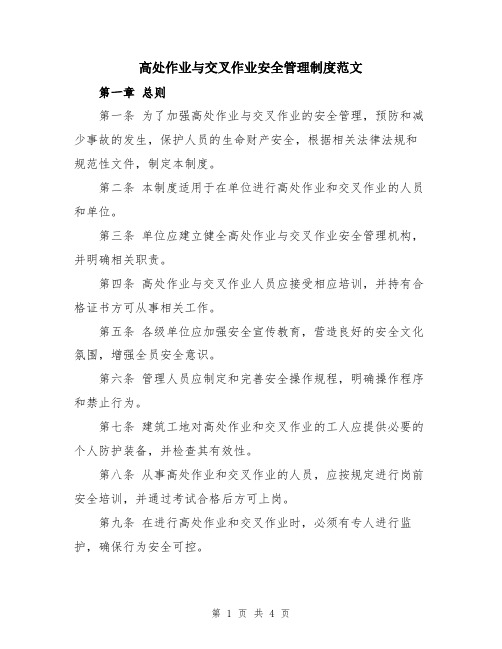 高处作业与交叉作业安全管理制度范文

第一章 总则

第一条 为了加强高处作业与交叉作业的安全管理，预防和减少事故的发生，保护人员的生命财产安全，根据相关法律法规和规范性文件，制定本制度。

第二条 本制度适用于在单位进行高处作业和交叉作业的人员和单位。

第三条 单位应建立健全高处作业与交叉作业安全管理机构，并明确相关职责。

第四条 高处作业与交叉作业人员应接受相应培训，并持有合格证书方可从事相关工作。

第五条 各级单位应加强安全宣传教育，营造良好的安全文化氛围，增强全员安全意识。

第六条 管理人员应制定和完善安全操作规程，明确操作程序和禁止行为。

第七条 建筑工地对高处作业和交叉作业的工人应提供必要的个人防护装备，并检查其有效性。

第八条 从事高处作业和交叉作业的人员，应按规定进行岗前安全培训，并通过考试合格后方可上岗。

第九条 在进行高处作业和交叉作业时，必须有专人进行监护，确保行为安全可控。

第 1 页 共 4 页